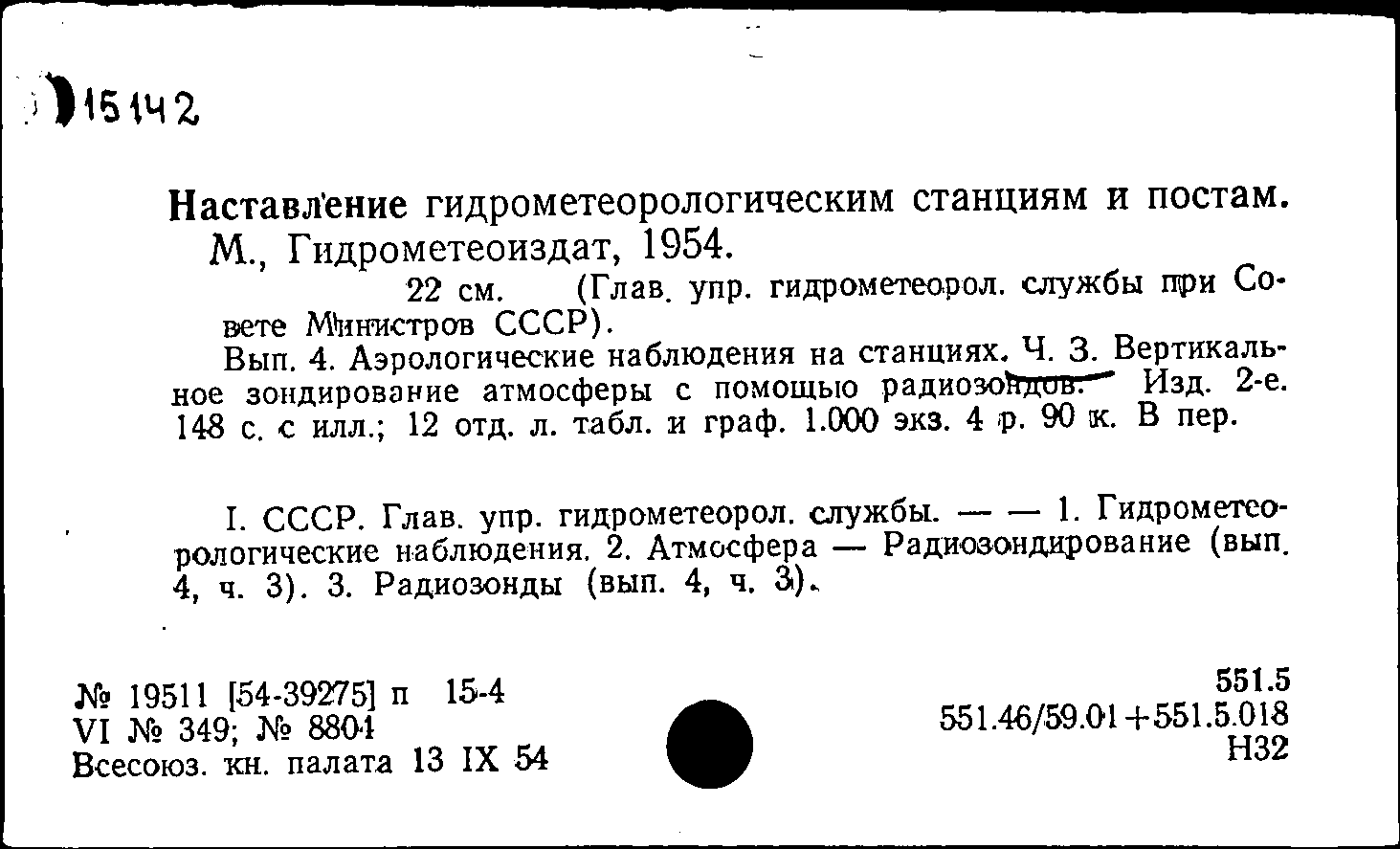 15142

Наставление гидрометеорологическим станциям и постам. М., Гидрометеоиздат, 1954.

22 см. (Глав. упр. гидрометеорол. службы при Совете Министров СССР).

Вып. 4. Аэрологические наблюдения на станциях. Ч. 3. Вертикальное зондирование атмосферы с помощью радиозондов. Изд. 2-е. 148 с. с илл.; 12 отд. л. табл. и граф. 1.000 экз. 4 р. 90 к. В пер.

I. СССР. Глав. упр. гидрометеорол. службы. — — 1. Гидрометеорологические наблюдения. 2. Атмосфера — Радиозондирование (вып. 4, ч. 3). 3. Радиозонды (вып. 4, ч. 3).

№ 19511 [54-39275] п 15-4
VI № 349; № 8804
Всесоюз. кн. палата 13 IX 54

551.5
551.46/59.01+551.5.018
Н32